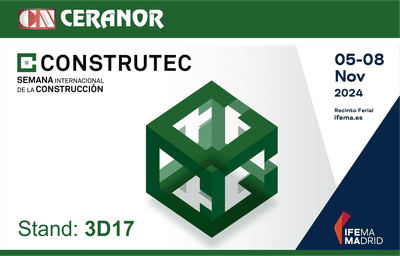 CN CERANOR

CONSTRUTEC
SEMANA INTERNACIONAL DE LA CONSTRUCCIÓN

05-08 Nov 2024

Recinto Ferial
ifema.es

Stand: 3D17

IFEMA MADRID